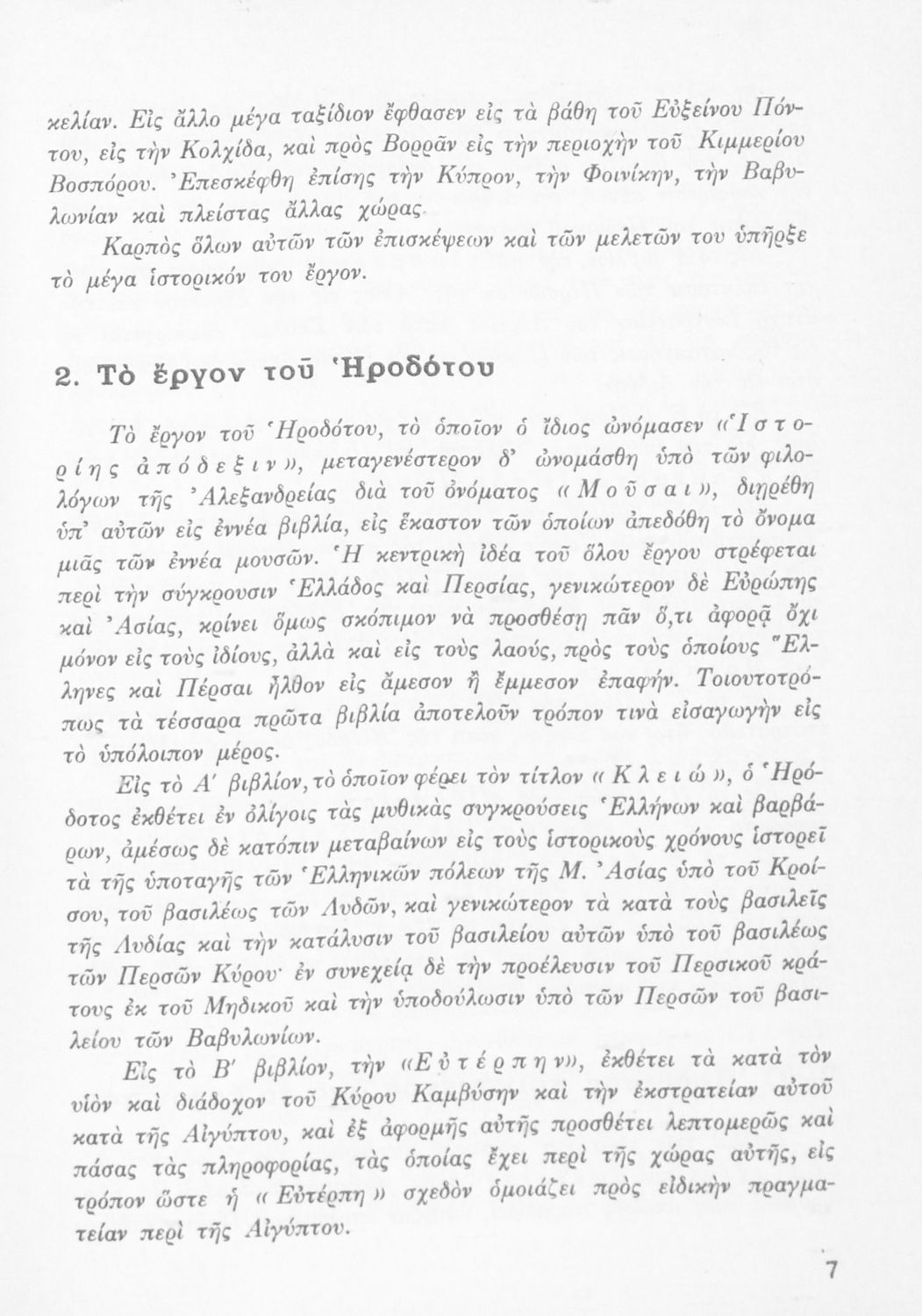 κελίαν. Εἰς ἄλλο μέγα ταξίδιον ἔφθασεν εἰς τὰ βάθη τοῦ Εὐξείνου Πόντου, εἰς τὴν Κολχίδα, καὶ πρὸς Βορρᾶν εἰς τὴν περιοχὴν τοῦ Κιμμερίου Βοσπόρου. Ἐπεσκέφθη ἐπίσης τὴν Κύπρον, τὴν Φοινίκην, τὴν Βαβυλωνίαν καὶ πλείστας ἄλλας χώρας.

Καρπὸς ὅλων αὐτῶν τῶν ἐπισκέψεων καὶ τῶν μελετῶν του ὑπῆρξε τὸ μέγα ἱστορικόν του ἔργον.

2. Τὸ ἔργον τοῦ Ἡροδότου

Τὸ ἔργον τοῦ Ἡροδότου, τὸ ὁποῖον ὁ ἴδιος ὠνόμασεν «Ἱστορίης ἀπόδεξιν», μεταγενέστερον δ' ὠνομάσθη ὑπὸ τῶν φιλολόγων τῆς Ἀλεξανδρείας διὰ τοῦ ὀνόματος «Μοῦσαι», διῃρέθη ὑπ' αὐτῶν εἰς ἐννέα βιβλία, εἰς ἕκαστον τῶν ὁποίων ἀπεδόθη τὸ ὄνομα μιᾶς τῶν ἐννέα μουσῶν. Ἡ κεντρικὴ ἰδέα τοῦ ὅλου ἔργου στρέφεται περὶ τὴν σύγκρουσιν Ἑλλάδος καὶ Περσίας, γενικώτερον δὲ Εὐρώπης καὶ Ἀσίας, κρίνει ὅμως σκόπιμον νὰ προσθέσῃ πᾶν ὅ,τι ἀφορᾷ ὄχι μόνον εἰς τοὺς ἰδίους, ἀλλὰ καὶ εἰς τοὺς λαούς, πρὸς τοὺς ὁποίους Ἕλληνες καὶ Πέρσαι ἦλθον εἰς ἄμεσον ἢ ἔμμεσον ἐπαφήν. Τοιουτοτρόπως τὰ τέσσαρα πρῶτα βιβλία ἀποτελοῦν τρόπον τινὰ εἰσαγωγὴν εἰς τὸ ὑπόλοιπον μέρος.

Εἰς τὸ Α' βιβλίον, τὸ ὁποῖον φέρει τὸν τίτλον «Κλειώ», ὁ Ἡρόδοτος ἐκθέτει ἐν ὀλίγοις τὰς μυθικὰς συγκρούσεις Ἑλλήνων καὶ βαρβάρων, ἀμέσως δὲ κατόπιν μεταβαίνων εἰς τοὺς ἱστορικοὺς χρόνους ἱστορεῖ τὰ τῆς ὑποταγῆς τῶν Ἑλληνικῶν πόλεων τῆς Μ. Ἀσίας ὑπὸ τοῦ Κροίσου, τοῦ βασιλέως τῶν Λυδῶν, καὶ γενικώτερον τὰ κατὰ τοὺς βασιλεῖς τῆς Λυδίας καὶ τὴν κατάλυσιν τοῦ βασιλείου αὐτῶν ὑπὸ τοῦ βασιλέως τῶν Περσῶν Κύρου· ἐν συνεχείᾳ δὲ τὴν προέλευσιν τοῦ Περσικοῦ κράτους ἐκ τοῦ Μηδικοῦ καὶ τὴν ὑποδούλωσιν ὑπὸ τῶν Περσῶν τοῦ βασιλείου τῶν Βαβυλωνίων.

Εἰς τὸ Β' βιβλίον, τὴν «Εὐτέρπην», ἐκθέτει τὰ κατὰ τὸν υἱὸν καὶ διάδοχον τοῦ Κύρου Καμβύσην καὶ τὴν ἐκστρατείαν αὐτοῦ κατὰ τῆς Αἰγύπτου, καὶ ἐξ ἀφορμῆς αὐτῆς προσθέτει λεπτομερῶς καὶ πάσας τὰς πληροφορίας, τὰς ὁποίας ἔχει περὶ τῆς χώρας αὐτῆς, εἰς τρόπον ὥστε ἡ «Εὐτέρπη» σχεδὸν ὁμοιάζει πρὸς εἰδικὴν πραγματείαν περὶ τῆς Αἰγύπτου.

7